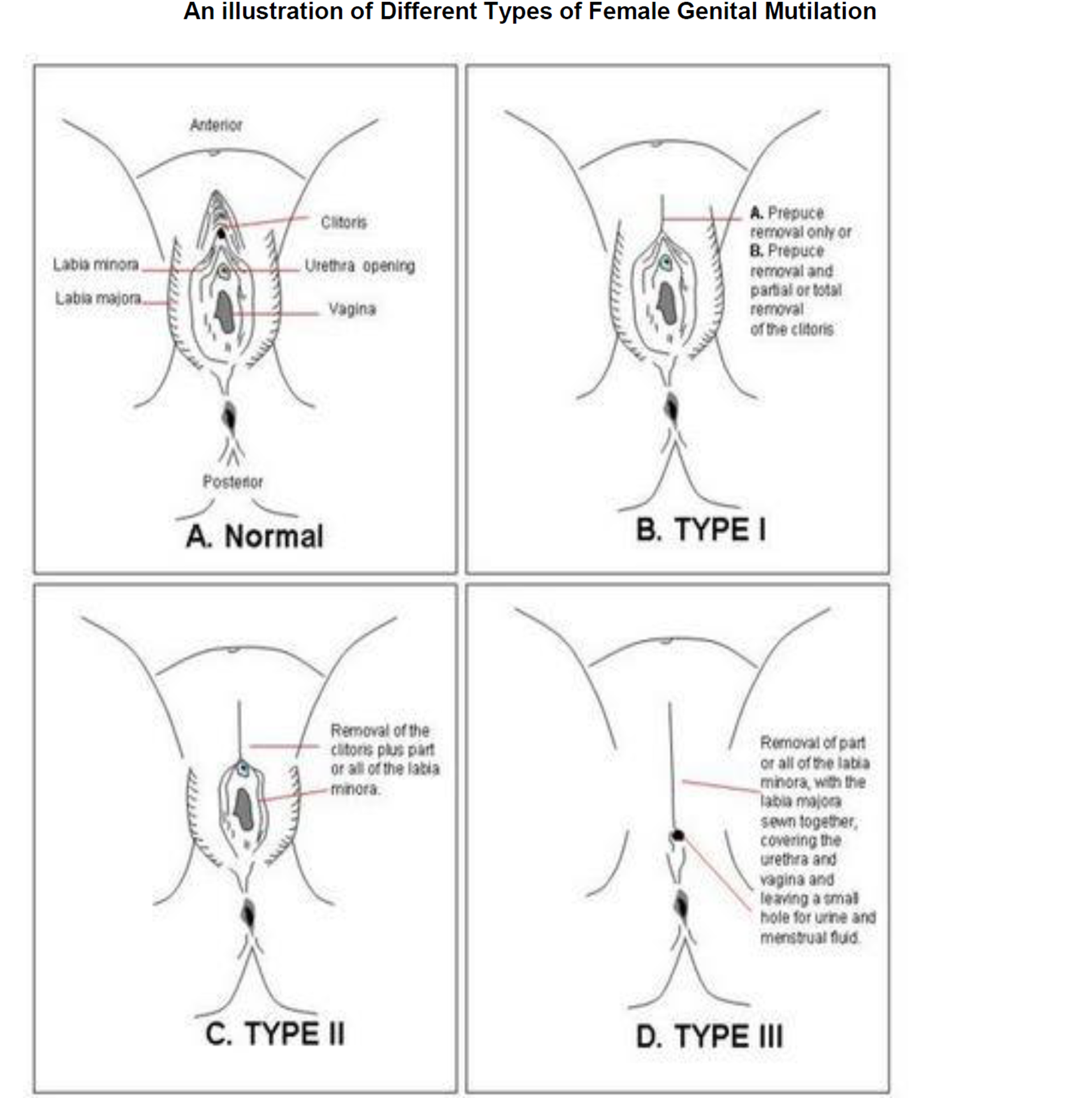 An illustration of Different Types of Female Genital Mutilation

Anterior

Clitoris

Labia minora

Urethra opening

Labia majora

Vagina

Posterior

A. Normal

A. Prepuce removal only or B. Prepuce removal and partial or total removal of the clitoris

B. TYPE I

Removal of the clitoris plus part or all of the labia minora.

C. TYPE II

Removal of part or all of the labia minora, with the labia majora sewn together, covering the urethra and vagina and leaving a small hole for urine and menstrual fluid.

D. TYPE III